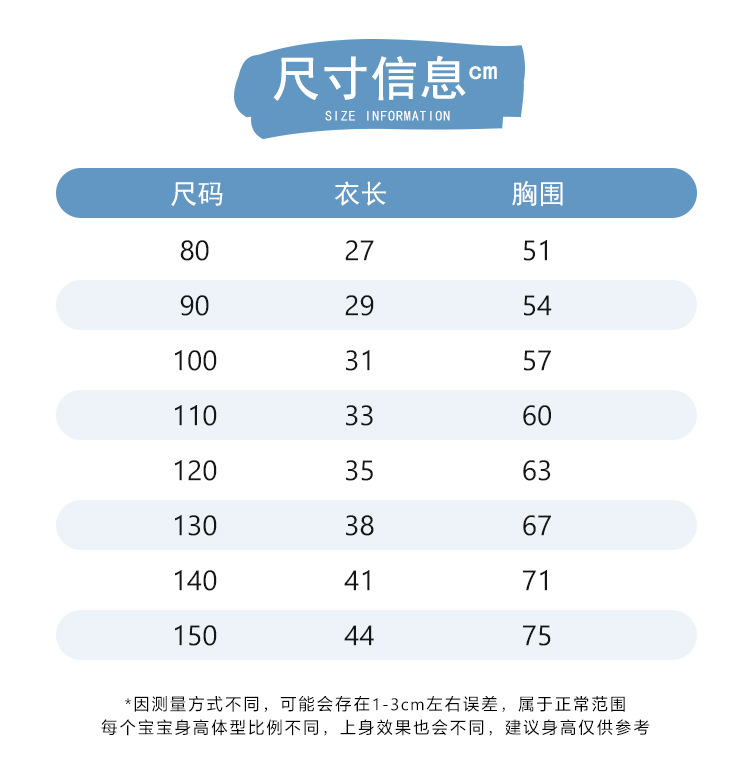 尺寸信息cm
SIZE INFORMATION

| 尺码 | 衣长 | 胸围 |
|---|---|---|
| 80 | 27 | 51 |
| 90 | 29 | 54 |
| 100 | 31 | 57 |
| 110 | 33 | 60 |
| 120 | 35 | 63 |
| 130 | 38 | 67 |
| 140 | 41 | 71 |
| 150 | 44 | 75 |

*因测量方式不同，可能会存在1-3cm左右误差，属于正常范围
每个宝宝身高体型比例不同，上身效果也会不同，建议身高仅供参考